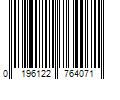 0 196122 764071